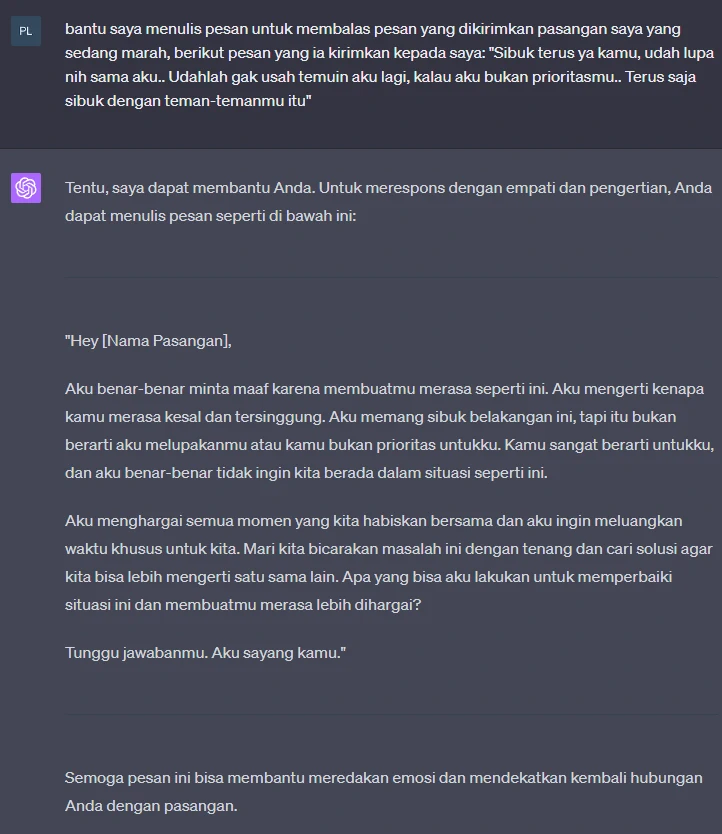 PL

bantu saya menulis pesan untuk membalas pesan yang dikirimkan pasangan saya yang sedang marah, berikut pesan yang ia kirimkan kepada saya: "Sibuk terus ya kamu, udah lupa nih sama aku.. Udahlah gak usah temuin aku lagi, kalau aku bukan prioritasmu.. Terus saja sibuk dengan teman-temanmu itu"

Tentu, saya dapat membantu Anda. Untuk merespons dengan empati dan pengertian, Anda dapat menulis pesan seperti di bawah ini:

"Hey [Nama Pasangan],

Aku benar-benar minta maaf karena membuatmu merasa seperti ini. Aku mengerti kenapa kamu merasa kesal dan tersinggung. Aku memang sibuk belakangan ini, tapi itu bukan berarti aku melupakanmu atau kamu bukan prioritas untukku. Kamu sangat berarti untukku, dan aku benar-benar tidak ingin kita berada dalam situasi seperti ini.

Aku menghargai semua momen yang kita habiskan bersama dan aku ingin meluangkan waktu khusus untuk kita. Mari kita bicarakan masalah ini dengan tenang dan cari solusi agar kita bisa lebih mengerti satu sama lain. Apa yang bisa aku lakukan untuk memperbaiki situasi ini dan membuatmu merasa lebih dihargai?

Tunggu jawabanmu. Aku sayang kamu."

Semoga pesan ini bisa membantu meredakan emosi dan mendekatkan kembali hubungan Anda dengan pasangan.